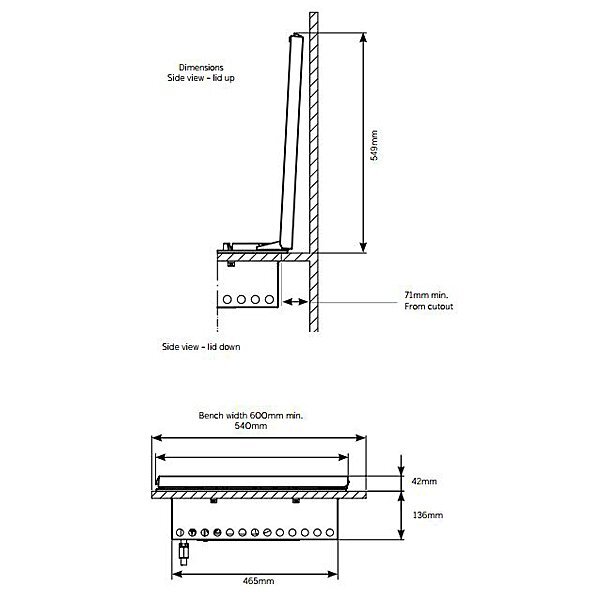 Dimensions
Side view - lid up

549mm

71mm min.
From cutout

Side view - lid down

Bench width 600mm min.
540mm

42mm

136mm

465mm